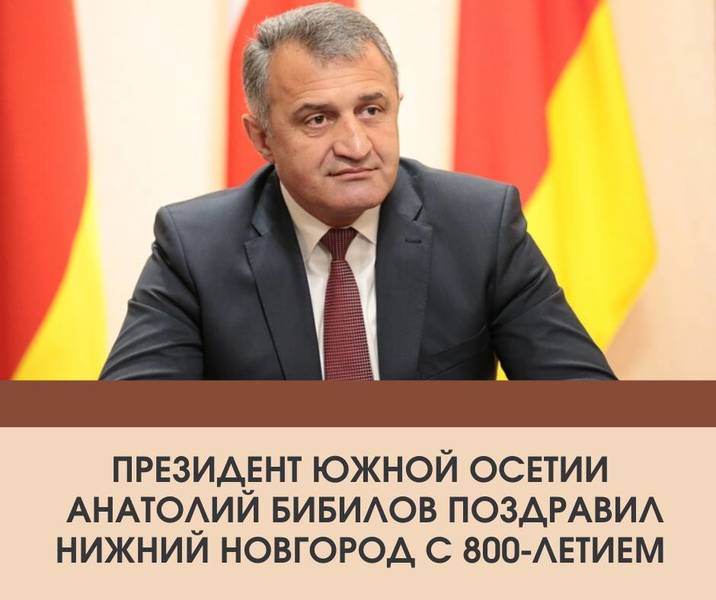 ПРЕЗИДЕНТ ЮЖНОЙ ОСЕТИИ АНАТОЛИЙ БИБИЛОВ ПОЗДРАВИЛ НИЖНИЙ НОВГОРОД С 800-ЛЕТИЕМ